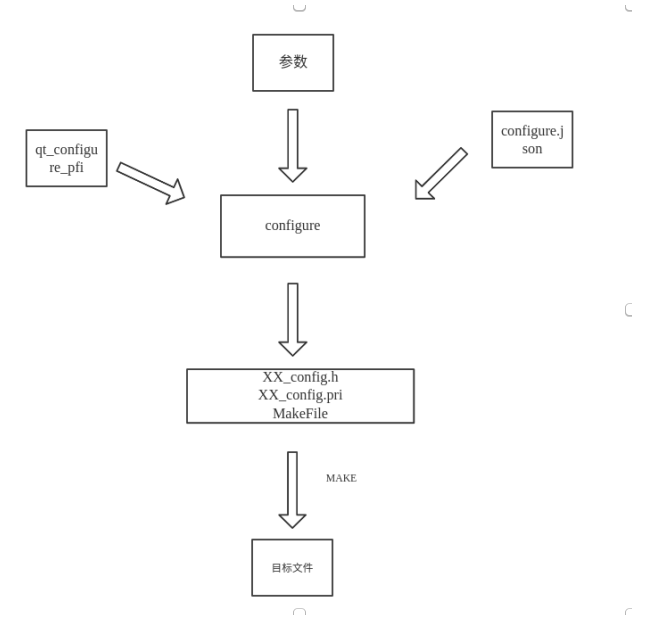 参数

qt_configure_pfi

configure.json

configure

XX_config.h
XX_config.pri
MakeFile

MAKE

目标文件